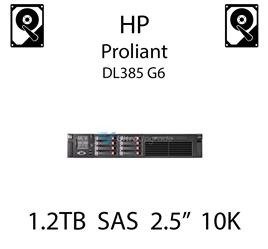 HP
Proliant
DL385 G6

1.2TB SAS 2.5” 10K